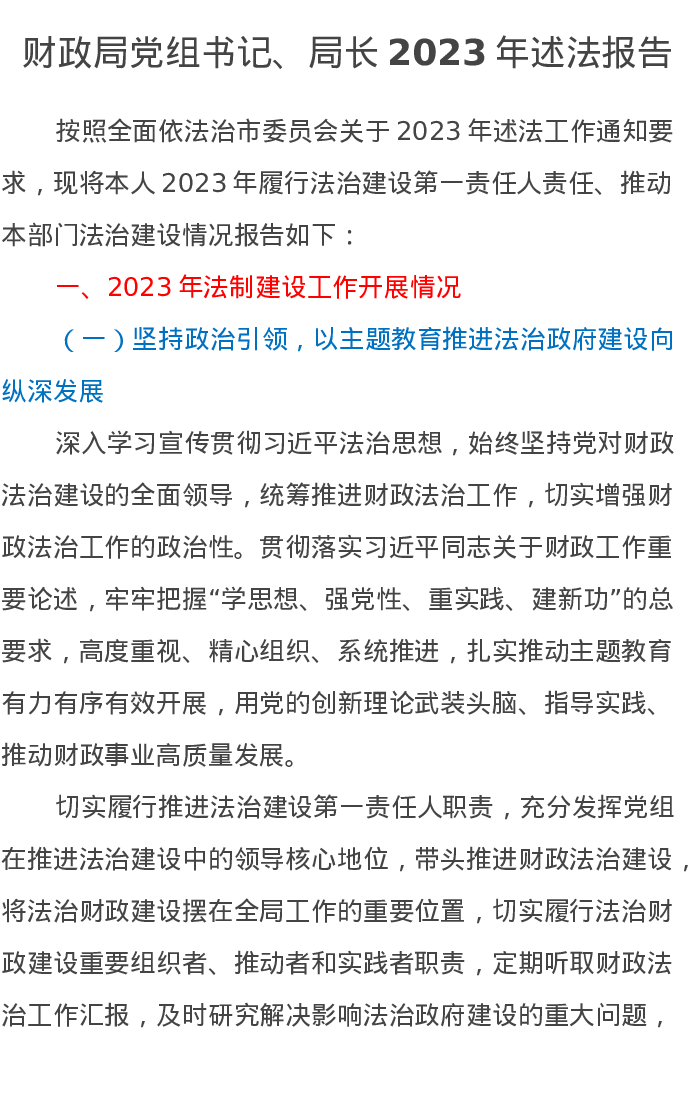 财政局党组书记、局长 2023 年述法报告

按照全面依法治市委员会关于 2023 年述法工作通知要求，现将本人 2023 年履行法治建设第一责任人责任、推动本部门法治建设情况报告如下：

一、2023 年法制建设工作开展情况

（一）坚持政治引领，以主题教育推进法治政府建设向纵深发展

深入学习宣传贯彻习近平法治思想，始终坚持党对财政法治建设的全面领导，统筹推进财政法治工作，切实增强财政法治工作的政治性。贯彻落实习近平同志关于财政工作重要论述，牢牢把握“学思想、强党性、重实践、建新功”的总要求，高度重视、精心组织、系统推进，扎实推动主题教育有力有序有效开展，用党的创新理论武装头脑、指导实践、推动财政事业高质量发展。

切实履行推进法治建设第一责任人职责，充分发挥党组在推进法治建设中的领导核心地位，带头推进财政法治建设，将法治财政建设摆在全局工作的重要位置，切实履行法治财政建设重要组织者、推动者和实践者职责，定期听取财政法治工作汇报，及时研究解决影响法治政府建设的重大问题，